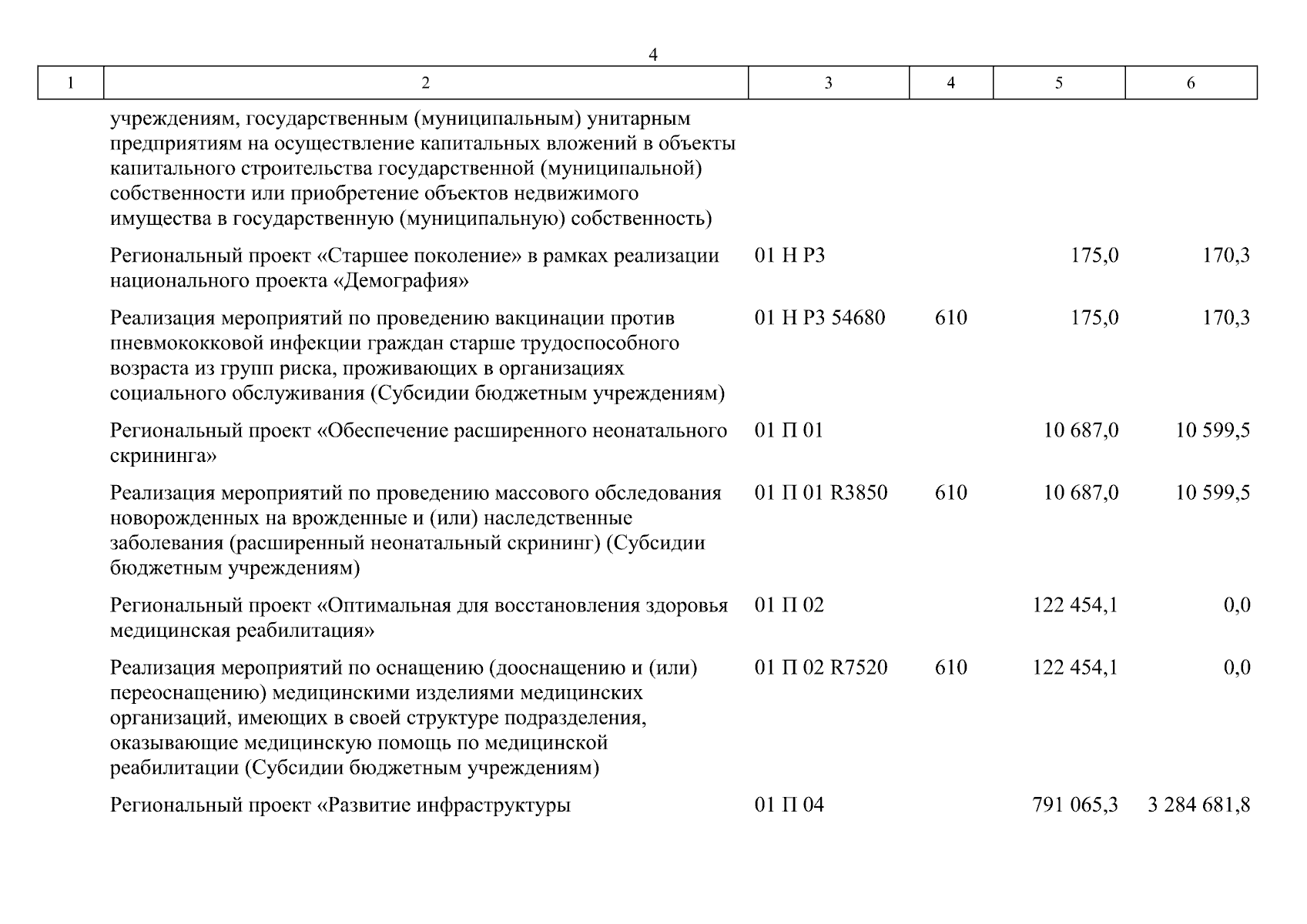 4

| 1 | 2 | 3 | 4 | 5 | 6 |
|---|---|---|---|---|---|
|  | учреждениям, государственным (муниципальным) унитарным предприятиям на осуществление капитальных вложений в объекты капитального строительства государственной (муниципальной) собственности или приобретение объектов недвижимого имущества в государственную (муниципальную) собственность) |  |  |  |  |
|  | Региональный проект «Старшее поколение» в рамках реализации национального проекта «Демография» | 01 Н Р3 |  | 175,0 | 170,3 |
|  | Реализация мероприятий по проведению вакцинации против пневмококковой инфекции граждан старше трудоспособного возраста из групп риска, проживающих в организациях социального обслуживания (Субсидии бюджетным учреждениям) | 01 Н Р3 54680 | 610 | 175,0 | 170,3 |
|  | Региональный проект «Обеспечение расширенного неонатального скрининга» | 01 П 01 |  | 10 687,0 | 10 599,5 |
|  | Реализация мероприятий по проведению массового обследования новорожденных на врожденные и (или) наследственные заболевания (расширенный неонатальный скрининг) (Субсидии бюджетным учреждениям) | 01 П 01 R3850 | 610 | 10 687,0 | 10 599,5 |
|  | Региональный проект «Оптимальная для восстановления здоровья медицинская реабилитация» | 01 П 02 |  | 122 454,1 | 0,0 |
|  | Реализация мероприятий по оснащению (дооснащению и (или) переоснащению) медицинскими изделиями медицинских организаций, имеющих в своей структуре подразделения, оказывающие медицинскую помощь по медицинской реабилитации (Субсидии бюджетным учреждениям) | 01 П 02 R7520 | 610 | 122 454,1 | 0,0 |
|  | Региональный проект «Развитие инфраструктуры | 01 П 04 |  | 791 065,3 | 3 284 681,8 |